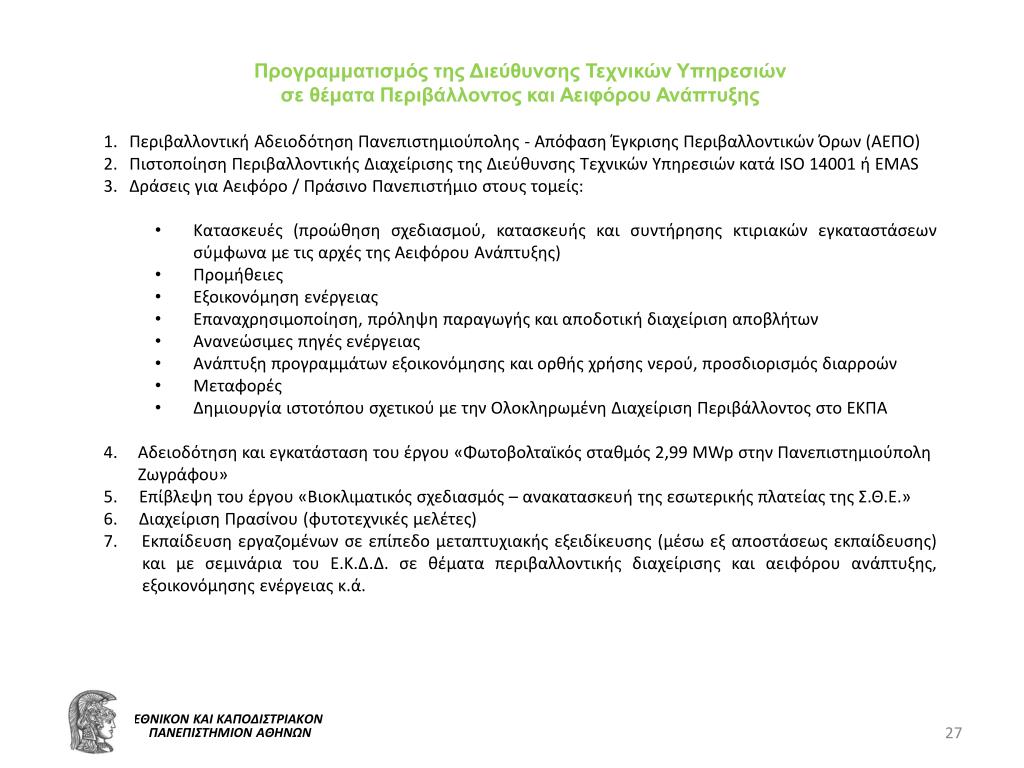 Προγραμματισμός της Διεύθυνσης Τεχνικών Υπηρεσιών
σε θέματα Περιβάλλοντος και Αειφόρου Ανάπτυξης

1. Περιβαλλοντική Αδειοδότηση Πανεπιστημιούπολης - Απόφαση Έγκρισης Περιβαλλοντικών Όρων (ΑΕΠΟ)
2. Πιστοποίηση Περιβαλλοντικής Διαχείρισης της Διεύθυνσης Τεχνικών Υπηρεσιών κατά ISO 14001 ή EMAS
3. Δράσεις για Αειφόρο / Πράσινο Πανεπιστήμιο στους τομείς:

• Κατασκευές (προώθηση σχεδιασμού, κατασκευής και συντήρησης κτιριακών εγκαταστάσεων σύμφωνα με τις αρχές της Αειφόρου Ανάπτυξης)
• Προμήθειες
• Εξοικονόμηση ενέργειας
• Επαναχρησιμοποίηση, πρόληψη παραγωγής και αποδοτική διαχείριση αποβλήτων
• Ανανεώσιμες πηγές ενέργειας
• Ανάπτυξη προγραμμάτων εξοικονόμησης και ορθής χρήσης νερού, προσδιορισμός διαρροών
• Μεταφορές
• Δημιουργία ιστοτόπου σχετικού με την Ολοκληρωμένη Διαχείριση Περιβάλλοντος στο ΕΚΠΑ

4. Αδειοδότηση και εγκατάσταση του έργου «Φωτοβολταϊκός σταθμός 2,99 MWp στην Πανεπιστημιούπολη Ζωγράφου»
5. Επίβλεψη του έργου «Βιοκλιματικός σχεδιασμός – ανακατασκευή της εσωτερικής πλατείας της Σ.Θ.Ε.»
6. Διαχείριση Πρασίνου (φυτοτεχνικές μελέτες)
7. Εκπαίδευση εργαζομένων σε επίπεδο μεταπτυχιακής εξειδίκευσης (μέσω εξ αποστάσεως εκπαίδευσης) και με σεμινάρια του Ε.Κ.Δ.Δ. σε θέματα περιβαλλοντικής διαχείρισης και αειφόρου ανάπτυξης, εξοικονόμησης ενέργειας κ.ά.

ΕΘΝΙΚΟΝ ΚΑΙ ΚΑΠΟΔΙΣΤΡΙΑΚΟΝ
ΠΑΝΕΠΙΣΤΗΜΙΟΝ ΑΘΗΝΩΝ

27